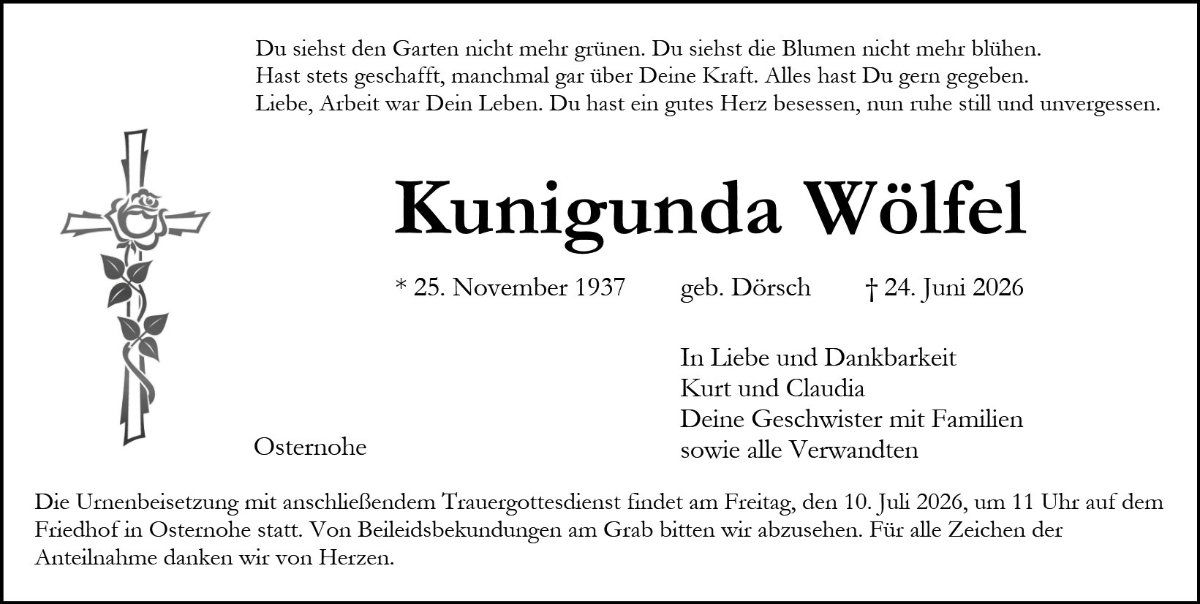 Du siehst den Garten nicht mehr grünen. Du siehst die Blumen nicht mehr blühen.
Hast stets geschafft, manchmal gar über Deine Kraft. Alles hast Du gern gegeben.
Liebe, Arbeit war Dein Leben. Du hast ein gutes Herz besessen, nun ruhe still und unvergessen.

Kunigunda Wölfel

* 25. November 1937 geb. Dörsch † 24. Juni 2026

In Liebe und Dankbarkeit
Kurt und Claudia
Deine Geschwister mit Familien
sowie alle Verwandten

Osternohe

Die Urnenbeisetzung mit anschließendem Trauergottesdienst findet am Freitag, den 10. Juli 2026, um 11 Uhr auf dem Friedhof in Osternohe statt. Von Beileidsbekundungen am Grab bitten wir abzusehen. Für alle Zeichen der Anteilnahme danken wir von Herzen.